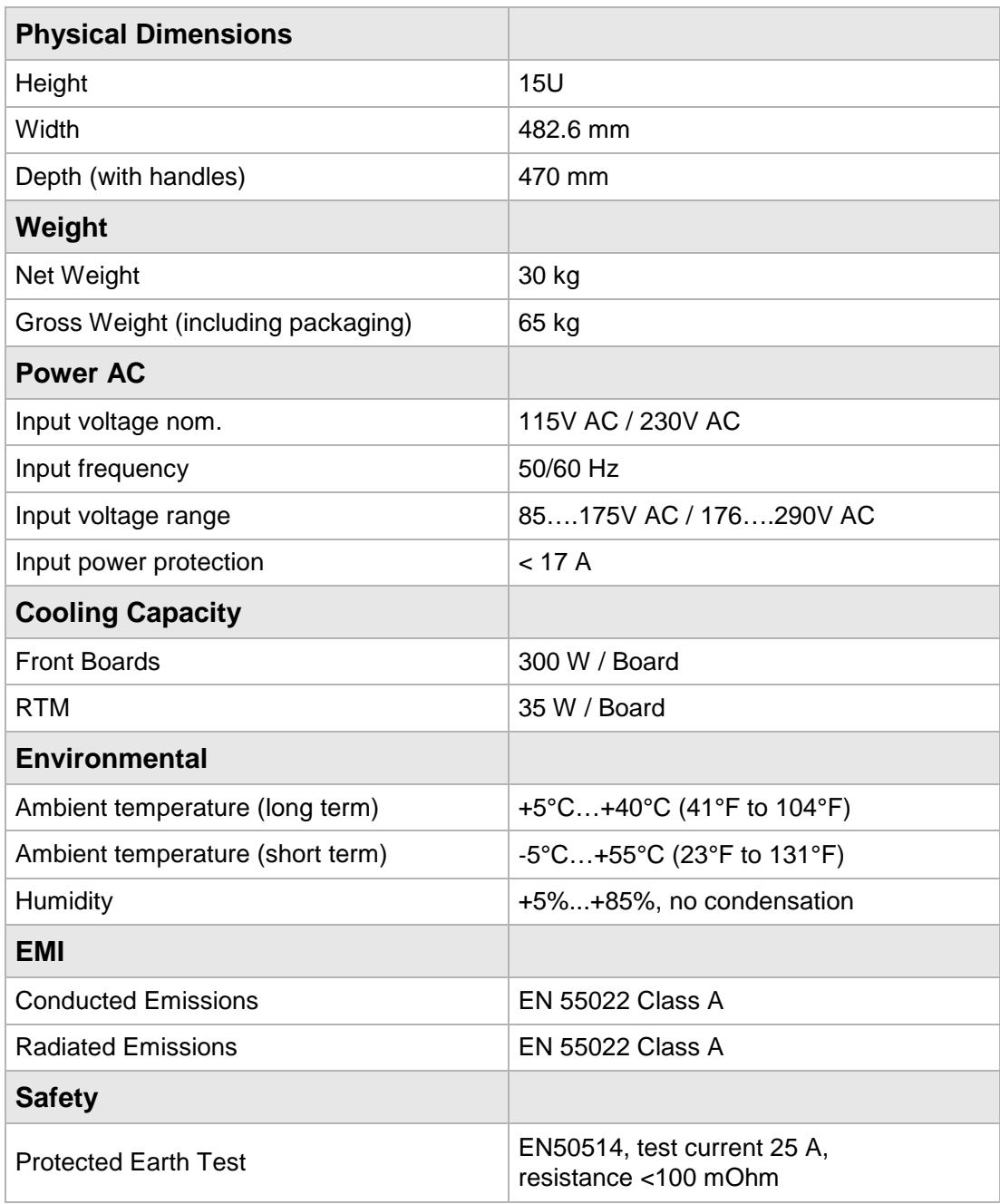 | Physical Dimensions | |
|---|---|
| Height | 15U |
| Width | 482.6 mm |
| Depth (with handles) | 470 mm |
| Weight | |
| Net Weight | 30 kg |
| Gross Weight (including packaging) | 65 kg |
| Power AC | |
| Input voltage nom. | 115V AC / 230V AC |
| Input frequency | 50/60 Hz |
| Input voltage range | 85….175V AC / 176….290V AC |
| Input power protection | < 17 A |
| Cooling Capacity | |
| Front Boards | 300 W / Board |
| RTM | 35 W / Board |
| Environmental | |
| Ambient temperature (long term) | +5°C…+40°C (41°F to 104°F) |
| Ambient temperature (short term) | -5°C…+55°C (23°F to 131°F) |
| Humidity | +5%...+85%, no condensation |
| EMI | |
| Conducted Emissions | EN 55022 Class A |
| Radiated Emissions | EN 55022 Class A |
| Safety | |
| Protected Earth Test | EN50514, test current 25 A, resistance <100 mOhm |